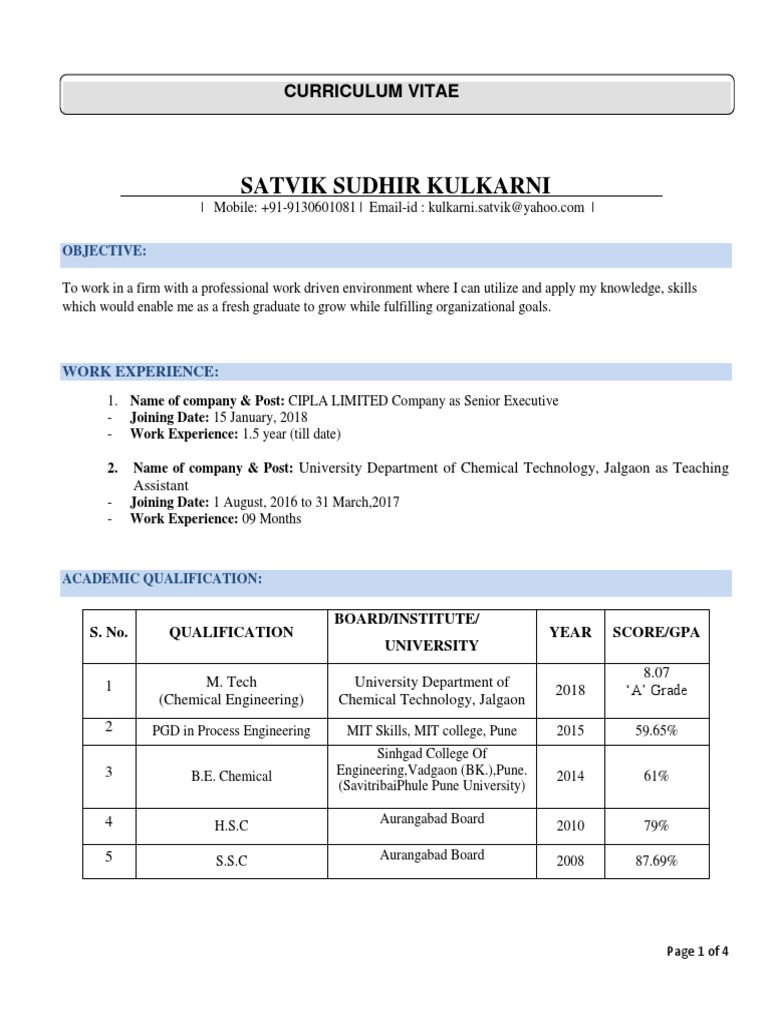 CURRICULUM VITAE

SATVIK SUDHIR KULKARNI

| Mobile: +91-9130601081 | Email-id : kulkarni.satvik@yahoo.com |

OBJECTIVE:

To work in a firm with a professional work driven environment where I can utilize and apply my knowledge, skills which would enable me as a fresh graduate to grow while fulfilling organizational goals.

WORK EXPERIENCE:

1. Name of company & Post: CIPLA LIMITED Company as Senior Executive
- Joining Date: 15 January, 2018
- Work Experience: 1.5 year (till date)

2. Name of company & Post: University Department of Chemical Technology, Jalgaon as Teaching Assistant
- Joining Date: 1 August, 2016 to 31 March,2017
- Work Experience: 09 Months

ACADEMIC QUALIFICATION:

| S. No. | QUALIFICATION | BOARD/INSTITUTE/ UNIVERSITY | YEAR | SCORE/GPA |
|---|---|---|---|---|
| 1 | M. Tech (Chemical Engineering) | University Department of Chemical Technology, Jalgaon | 2018 | 8.07 'A' Grade |
| 2 | PGD in Process Engineering | MIT Skills, MIT college, Pune | 2015 | 59.65% |
| 3 | B.E. Chemical | Sinhgad College Of Engineering,Vadgaon (BK.),Pune. (SavitribaiPhule Pune University) | 2014 | 61% |
| 4 | H.S.C | Aurangabad Board | 2010 | 79% |
| 5 | S.S.C | Aurangabad Board | 2008 | 87.69% |

Page 1 of 4